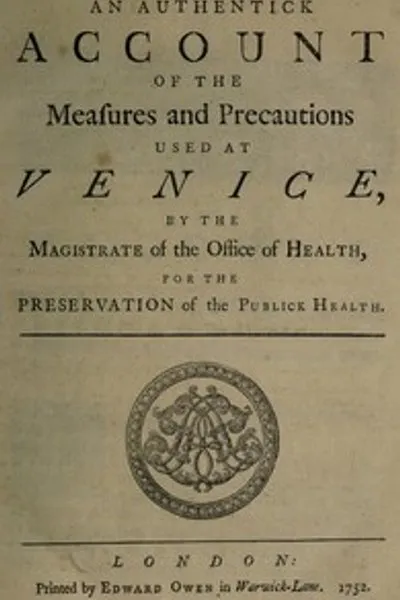 AN AUTHENTICK

ACCOUNT

OF THE

Meaſures and Precautions

USED AT

VENICE,

BY THE

MAGISTRATE of the Office of HEALTH,

FOR THE

PRESERVATION of the PUBLICK HEALTH.

LONDON:

Printed by EDWARD OWEN in Warwick-Lane. 1752.